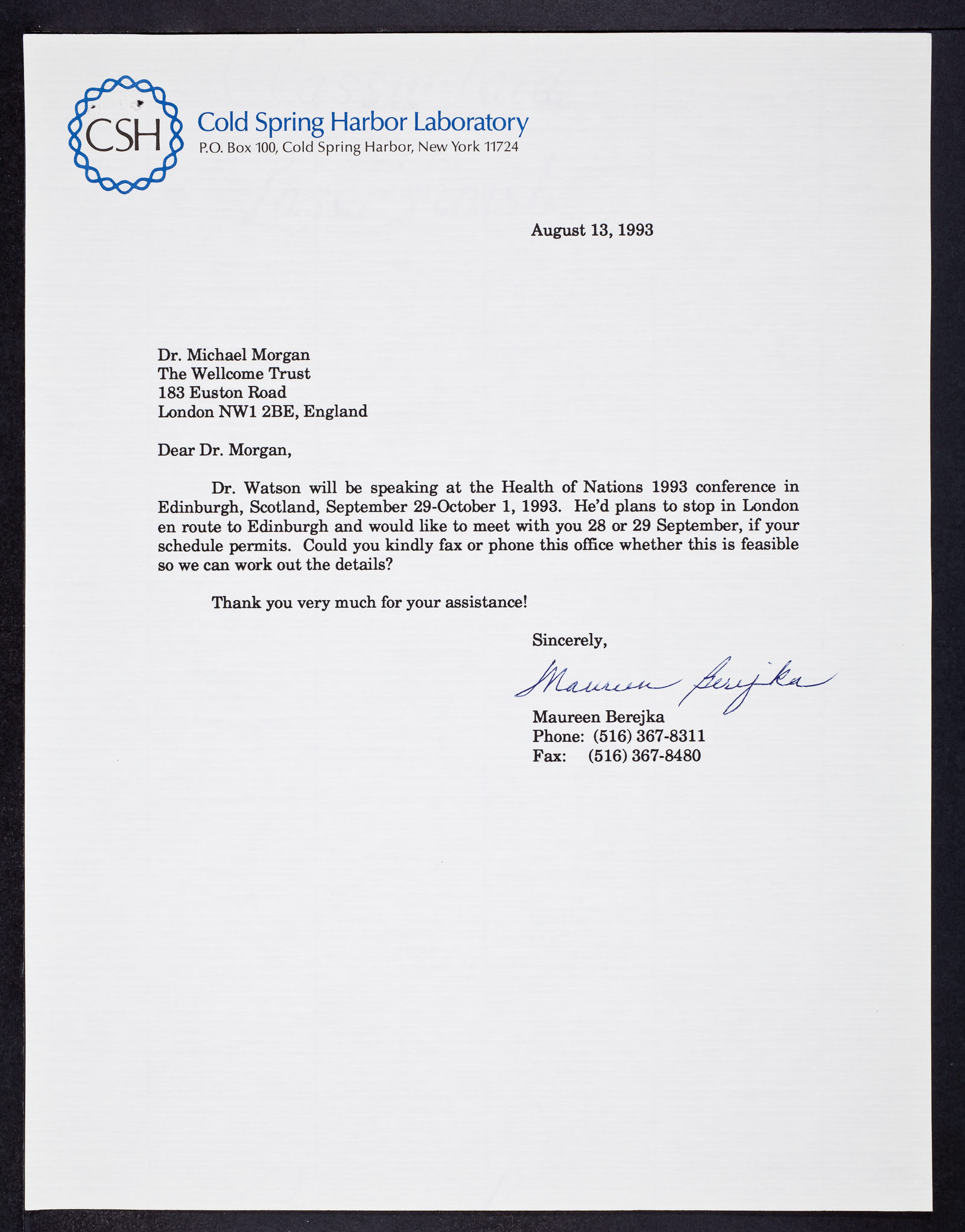 CSH

Cold Spring Harbor Laboratory
P.O. Box 100, Cold Spring Harbor, New York 11724

August 13, 1993

Dr. Michael Morgan
The Wellcome Trust
183 Euston Road
London NW1 2BE, England

Dear Dr. Morgan,

Dr. Watson will be speaking at the Health of Nations 1993 conference in Edinburgh, Scotland, September 29-October 1, 1993. He'd plans to stop in London en route to Edinburgh and would like to meet with you 28 or 29 September, if your schedule permits. Could you kindly fax or phone this office whether this is feasible so we can work out the details?

Thank you very much for your assistance!

Sincerely,

Maureen Berejka

Maureen Berejka
Phone: (516) 367-8311
Fax: (516) 367-8480